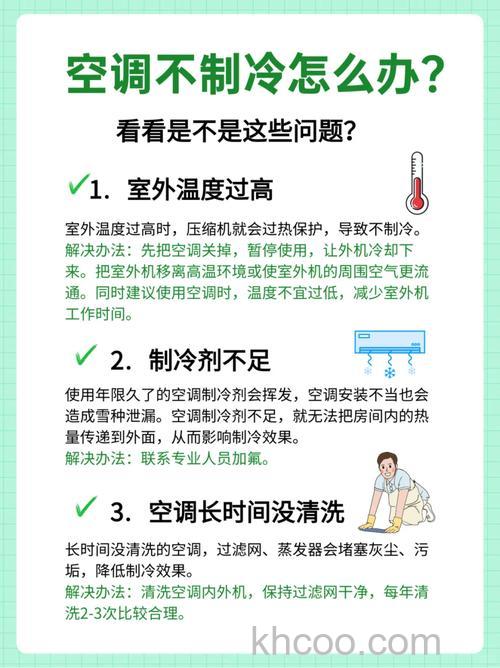 空调不制冷怎么办?

看看是不是这些问题?

✓1. 室外温度过高

室外温度过高时，压缩机就会过热保护，导致不制冷。
解决办法：先把空调关掉，暂停使用，让外机冷却下来。把室外机移离高温环境或使室外机的周围空气更流通。同时建议使用空调时，温度不宜过低，减少室外机工作时间。

✓ 2. 制冷剂不足

使用年限久了的空调制冷剂会挥发，空调安装不当也会造成雪种泄漏。空调制冷剂不足，就无法把房间内的热量传递到外面，从而影响制冷效果。
解决办法：联系专业人员加氟。

✓ 3. 空调长时间没清洗

长时间没清洗的空调，过滤网、蒸发器会堵塞灰尘、污垢，降低制冷效果。
解决办法：清洗空调内外机，保持过滤网干净，每年清洗2-3次比较合理。

khcoo.com